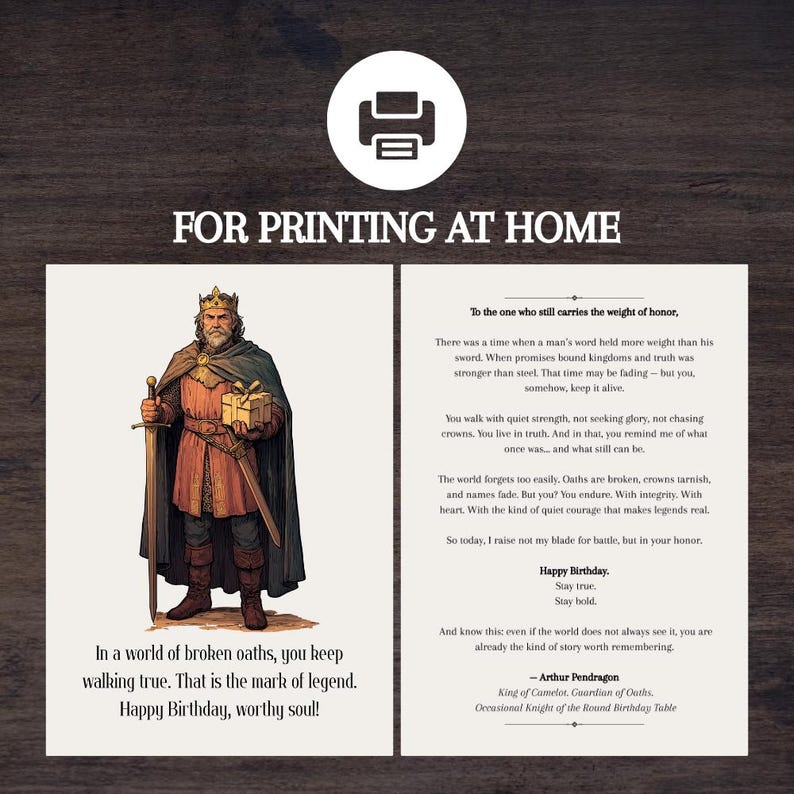 FOR PRINTING AT HOME

In a world of broken oaths, you keep walking true. That is the mark of legend. Happy Birthday, worthy soul!

To the one who still carries the weight of honor,

There was a time when a man's word held more weight than his sword. When promises bound kingdoms and truth was stronger than steel. That time may be fading — but you, somehow, keep it alive.

You walk with quiet strength, not seeking glory, not chasing crowns. You live in truth. And in that, you remind me of what once was... and what still can be.

The world forgets too easily. Oaths are broken, crowns tarnish, and names fade. But you? You endure. With integrity. With heart. With the kind of quiet courage that makes legends real.

So today, I raise not my blade for battle, but in your honor.

Happy Birthday.
Stay true.
Stay bold.

And know this: even if the world does not always see it, you are already the kind of story worth remembering.

— Arthur Pendragon
King of Camelot. Guardian of Oaths.
Occasional Knight of the Round Birthday Table